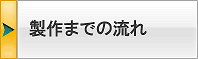 製作までの流れ